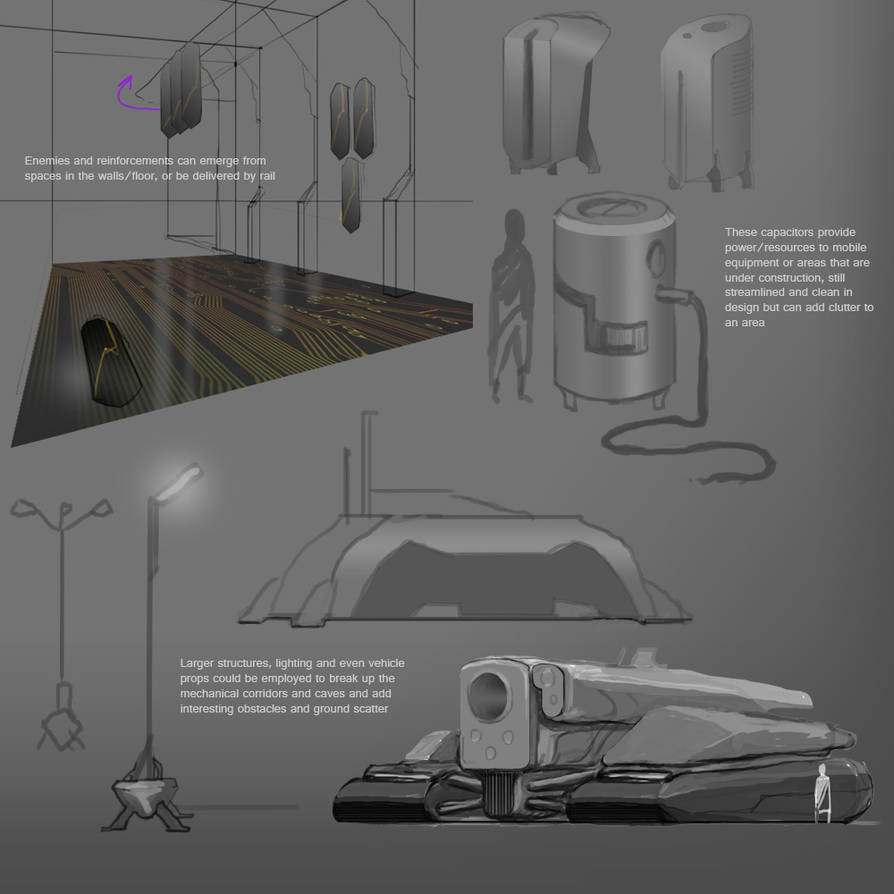 Enemies and reinforcements can emerge from spaces in the walls/floor, or be delivered by rail

These capacitors provide power/resources to mobile equipment or areas that are under construction, still streamlined and clean in design but can add clutter to an area

Larger structures, lighting and even vehicle props could be employed to break up the mechanical corridors and caves and add interesting obstacles and ground scatter